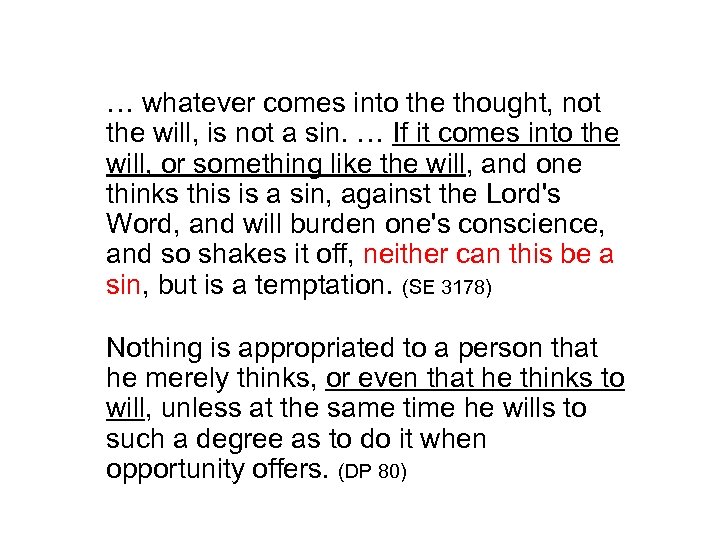 … whatever comes into the thought, not the will, is not a sin. … If it comes into the will, or something like the will, and one thinks this is a sin, against the Lord's Word, and will burden one's conscience, and so shakes it off, neither can this be a sin, but is a temptation. (SE 3178)

Nothing is appropriated to a person that he merely thinks, or even that he thinks to will, unless at the same time he wills to such a degree as to do it when opportunity offers. (DP 80)